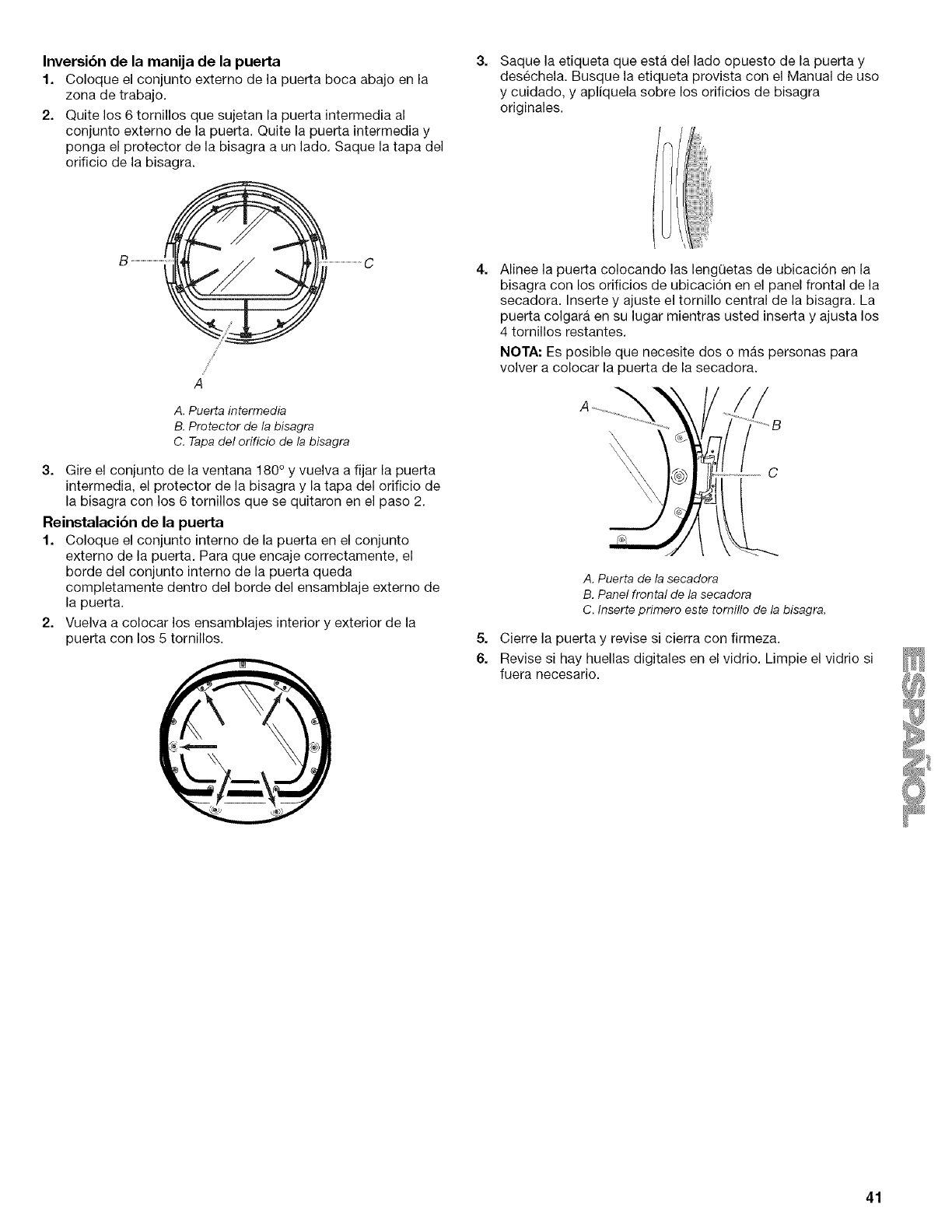 **Inversión de la manija de la puerta**

1. Coloque el conjunto externo de la puerta boca abajo en la zona de trabajo.

2. Quite los 6 tornillos que sujetan la puerta intermedia al conjunto externo de la puerta. Quite la puerta intermedia y ponga el protector de la bisagra a un lado. Saque la tapa del orificio de la bisagra.

B

C

A

A. Puerta intermedia
B. Protector de la bisagra
C. Tapa del orificio de la bisagra

3. Gire el conjunto de la ventana 180° y vuelva a fijar la puerta intermedia, el protector de la bisagra y la tapa del orificio de la bisagra con los 6 tornillos que se quitaron en el paso 2.

**Reinstalación de la puerta**

1. Coloque el conjunto interno de la puerta en el conjunto externo de la puerta. Para que encaje correctamente, el borde del conjunto interno de la puerta queda completamente dentro del borde del ensamblaje externo de la puerta.

2. Vuelva a colocar los ensamblajes interior y exterior de la puerta con los 5 tornillos.

3. Saque la etiqueta que está del lado opuesto de la puerta y deséchela. Busque la etiqueta provista con el Manual de uso y cuidado, y aplíquela sobre los orificios de bisagra originales.

4. Alinee la puerta colocando las lengüetas de ubicación en la bisagra con los orificios de ubicación en el panel frontal de la secadora. Inserte y ajuste el tornillo central de la bisagra. La puerta colgará en su lugar mientras usted inserta y ajusta los 4 tornillos restantes.

**NOTA:** Es posible que necesite dos o más personas para volver a colocar la puerta de la secadora.

A

B

C

A. Puerta de la secadora
B. Panel frontal de la secadora
C. Inserte primero este tornillo de la bisagra.

5. Cierre la puerta y revise si cierra con firmeza.

6. Revise si hay huellas digitales en el vidrio. Limpie el vidrio si fuera necesario.

ESPAÑOL

41